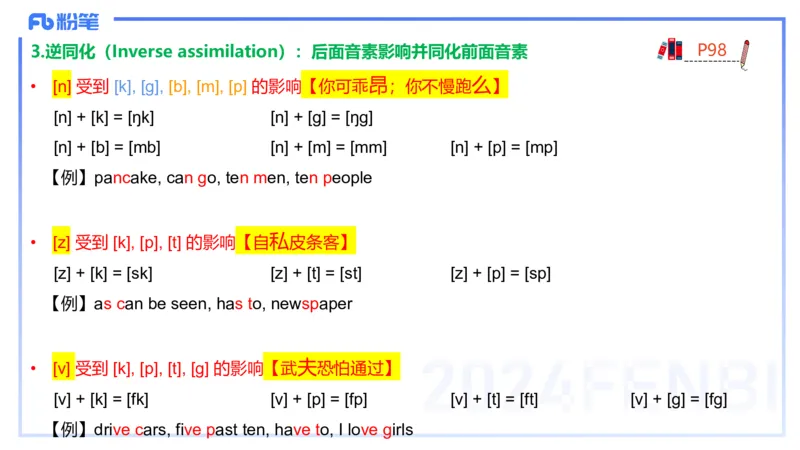 Fb 粉笔

3.逆同化（Inverse assimilation）：后面音素影响并同化前面音素

P98

• [n] 受到 [k], [g], [b], [m], [p] 的影响【你可乖昂；你不慢跑么】

[n] + [k] = [ŋk]　　[n] + [g] = [ŋg]

[n] + [b] = [mb]　　[n] + [m] = [mm]　　[n] + [p] = [mp]

【例】pancake, can go, ten men, ten people

• [z] 受到 [k], [p], [t] 的影响【自私皮条客】

[z] + [k] = [sk]　　[z] + [t] = [st]　　[z] + [p] = [sp]

【例】as can be seen, has to, newspaper

• [v] 受到 [k], [p], [t], [g] 的影响【武夫恐怕通过】

[v] + [k] = [fk]　　[v] + [p] = [fp]　　[v] + [t] = [ft]　　[v] + [g] = [fg]

【例】drive cars, five past ten, have to, I love girls

2024FENBI